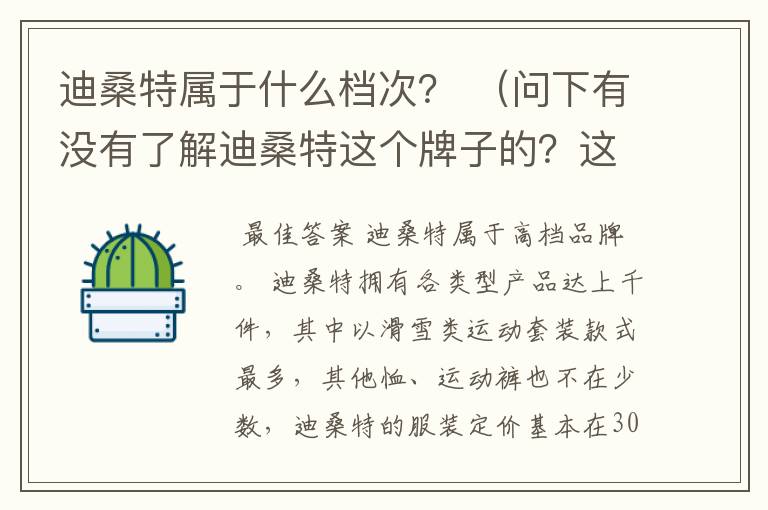 迪桑特属于什么档次？ （问下有没有了解迪桑特这个牌子的？这

最佳答案 迪桑特属于高档品牌。 迪桑特拥有各类型产品达上千件，其中以滑雪类运动套装款式最多，其他恤、运动裤也不在少数，迪桑特的服装定价基本在30